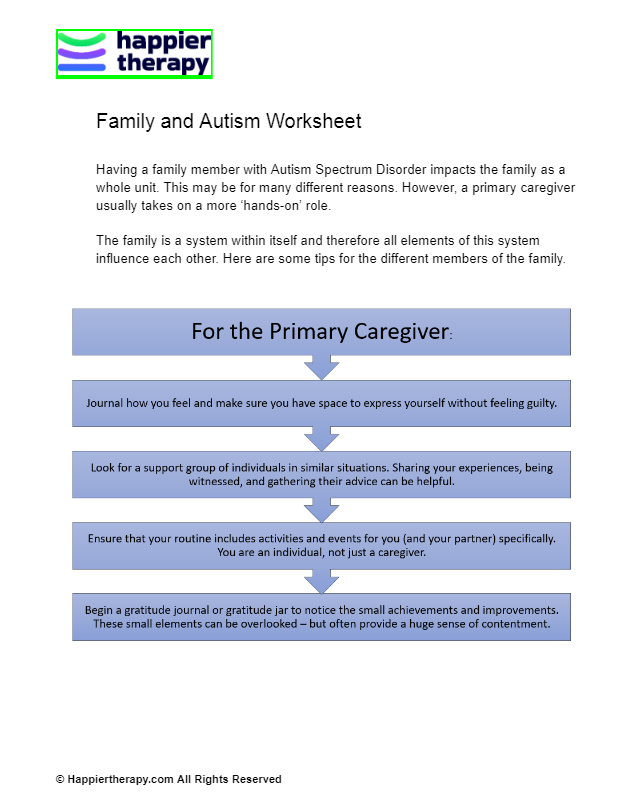 happier therapy

Family and Autism Worksheet

Having a family member with Autism Spectrum Disorder impacts the family as a whole unit. This may be for many different reasons. However, a primary caregiver usually takes on a more ‘hands-on’ role.

The family is a system within itself and therefore all elements of this system influence each other. Here are some tips for the different members of the family.

For the Primary Caregiver:

Journal how you feel and make sure you have space to express yourself without feeling guilty.

Look for a support group of individuals in similar situations. Sharing your experiences, being witnessed, and gathering their advice can be helpful.

Ensure that your routine includes activities and events for you (and your partner) specifically. You are an individual, not just a caregiver.

Begin a gratitude journal or gratitude jar to notice the small achievements and improvements. These small elements can be overlooked – but often provide a huge sense of contentment.

© Happiertherapy.com All Rights Reserved